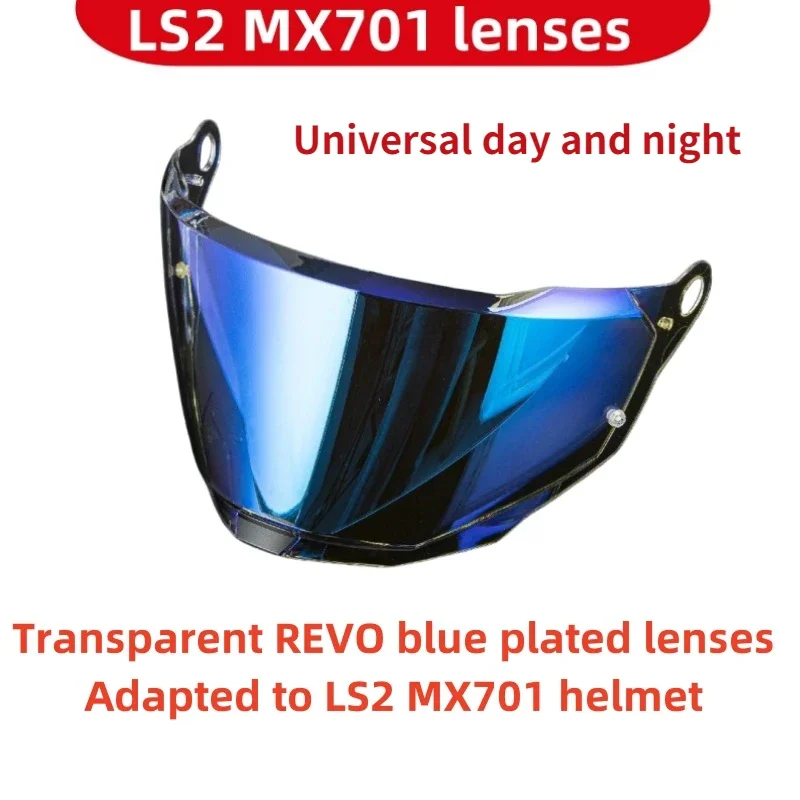 LS2 MX701 lenses

Universal day and night

Transparent REVO blue plated lenses
Adapted to LS2 MX701 helmet